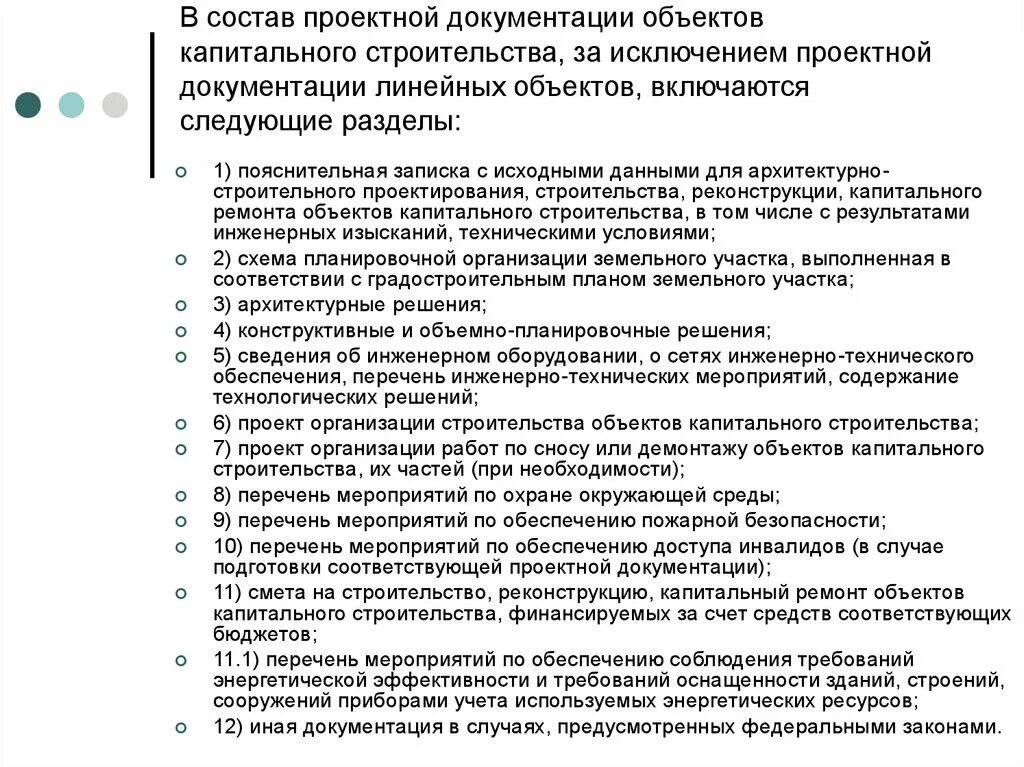 В состав проектной документации объектов капитального строительства, за исключением проектной документации линейных объектов, включаются следующие разделы:

1) пояснительная записка с исходными данными для архитектурно-строительного проектирования, строительства, реконструкции, капитального ремонта объектов капитального строительства, в том числе с результатами инженерных изысканий, техническими условиями;
2) схема планировочной организации земельного участка, выполненная в соответствии с градостроительным планом земельного участка;
3) архитектурные решения;
4) конструктивные и объемно-планировочные решения;
5) сведения об инженерном оборудовании, о сетях инженерно-технического обеспечения, перечень инженерно-технических мероприятий, содержание технологических решений;
6) проект организации строительства объектов капитального строительства;
7) проект организации работ по сносу или демонтажу объектов капитального строительства, их частей (при необходимости);
8) перечень мероприятий по охране окружающей среды;
9) перечень мероприятий по обеспечению пожарной безопасности;
10) перечень мероприятий по обеспечению доступа инвалидов (в случае подготовки соответствующей проектной документации);
11) смета на строительство, реконструкцию, капитальный ремонт объектов капитального строительства, финансируемых за счет средств соответствующих бюджетов;
11.1) перечень мероприятий по обеспечению соблюдения требований энергетической эффективности и требований оснащенности зданий, строений, сооружений приборами учета используемых энергетических ресурсов;
12) иная документация в случаях, предусмотренных федеральными законами.